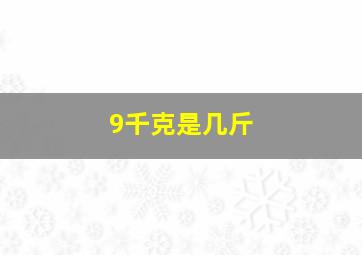 9千克是几斤